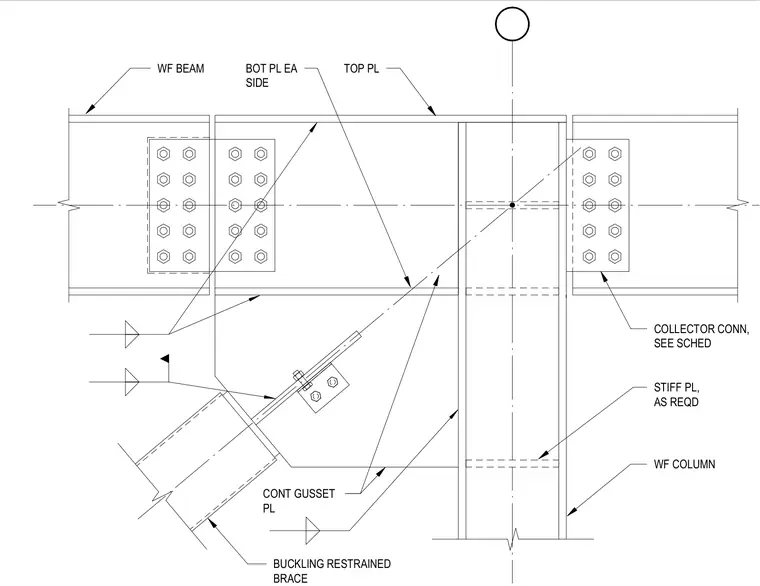 WF BEAM

BOT PL EA SIDE

TOP PL

COLLECTOR CONN, SEE SCHED

STIFF PL, AS REQD

WF COLUMN

CONT GUSSET PL

BUCKLING RESTRAINED BRACE